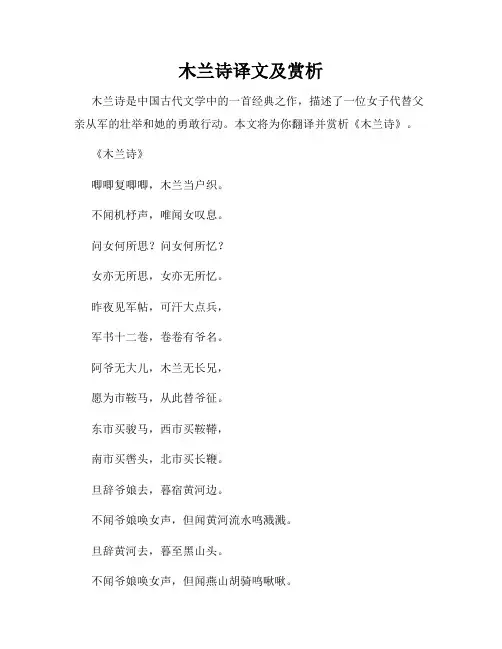 木兰诗译文及赏析

木兰诗是中国古代文学中的一首经典之作，描述了一位女子代替父亲从军的壮举和她的勇敢行动。本文将为你翻译并赏析《木兰诗》。

《木兰诗》

唧唧复唧唧，木兰当户织。

不闻机杼声，唯闻女叹息。

问女何所思？问女何所忆？

女亦无所思，女亦无所忆。

昨夜见军帖，可汗大点兵，

军书十二卷，卷卷有爷名。

阿爷无大儿，木兰无长兄，

愿为市鞍马，从此替爷征。

东市买骏马，西市买鞍鞯，

南市买辔头，北市买长鞭。

旦辞爷娘去，暮宿黄河边。

不闻爷娘唤女声，但闻黄河流水鸣溅溅。

旦辞黄河去，暮至黑山头。

不闻爷娘唤女声，但闻燕山胡骑鸣啾啾。